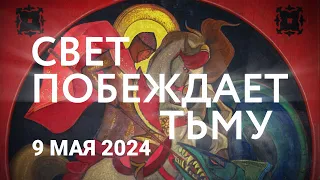 СВЕТ
ПОБЕЖДАЕТ
ТЬМУ
9 МАЯ 2024